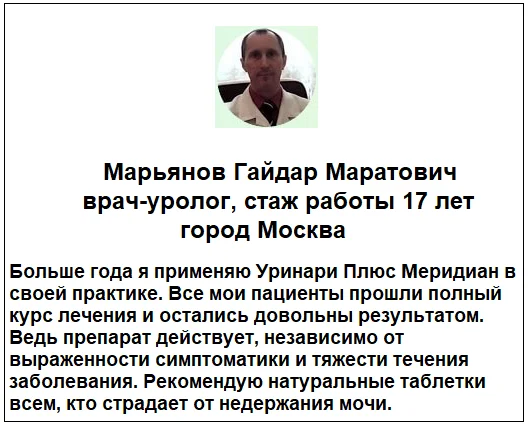 Марьянов Гайдар Маратович
врач-уролог, стаж работы 17 лет
город Москва

Больше года я применяю Уринари Плюс Меридиан в своей практике. Все мои пациенты прошли полный курс лечения и остались довольны результатом. Ведь препарат действует, независимо от выраженности симптоматики и тяжести течения заболевания. Рекомендую натуральные таблетки всем, кто страдает от недержания мочи.